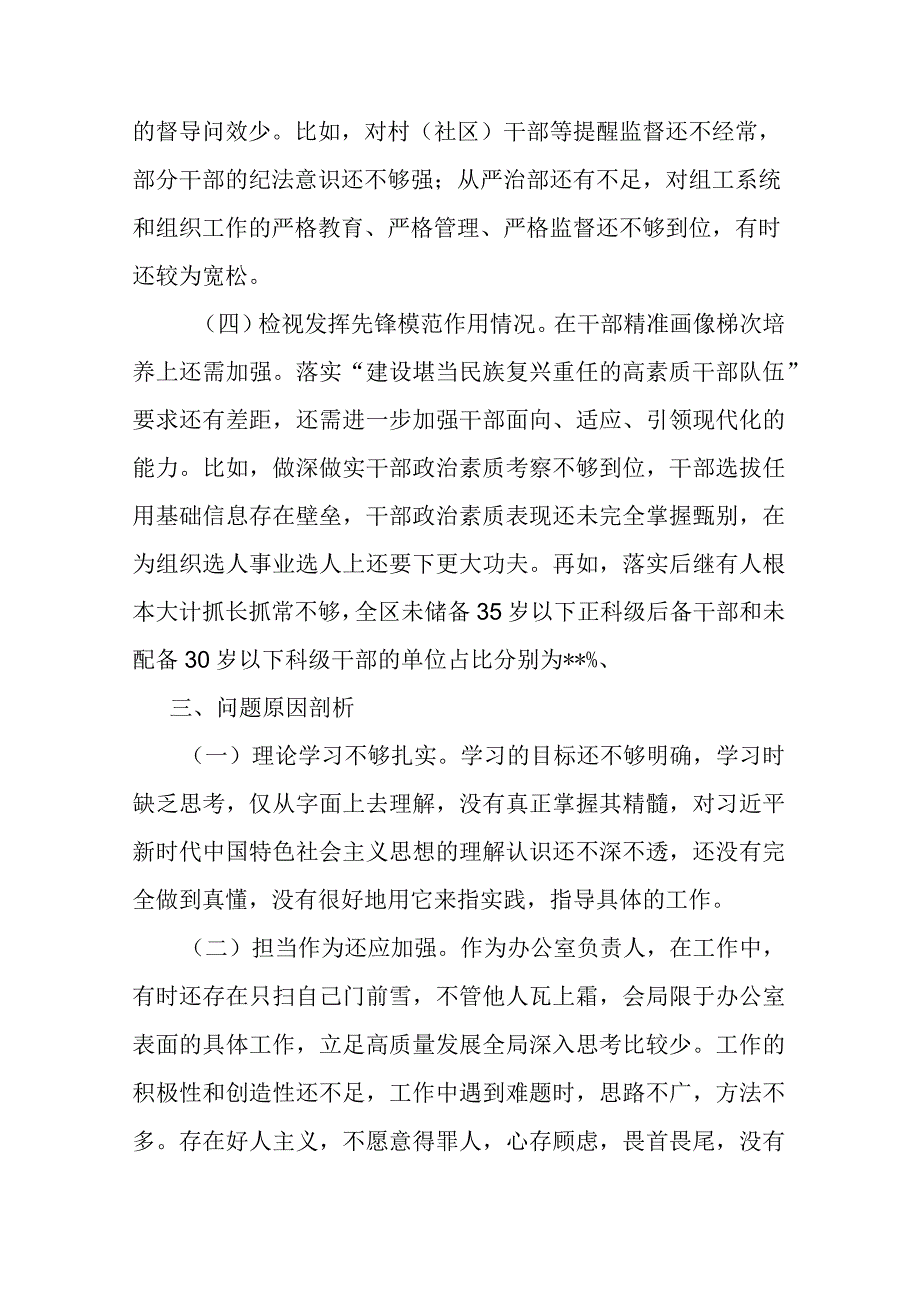 的督导问效少。比如，对村（社区）干部等提醒监督还不经常，部分干部的纪法意识还不够强；从严治部还有不足，对组工系统和组织工作的严格教育、严格管理、严格监督还不够到位，有时还较为宽松。

（四）检视发挥先锋模范作用情况。在干部精准画像梯次培养上还需加强。落实“建设堪当民族复兴重任的高素质干部队伍”要求还有差距，还需进一步加强干部面向、适应、引领现代化的能力。比如，做深做实干部政治素质考察不够到位，干部选拔任用基础信息存在壁垒，干部政治素质表现还未完全掌握甄别，在为组织选人事业选人上还要下更大功夫。再如，落实后继有人根本大计抓长抓常不够，全区未储备35岁以下正科级后备干部和未配备30岁以下科级干部的单位占比分别为**%、

三、问题原因剖析

（一）理论学习不够扎实。学习的目标还不够明确，学习时缺乏思考，仅从字面上去理解，没有真正掌握其精髓，对习近平新时代中国特色社会主义思想的理解认识还不深不透，还没有完全做到真懂，没有很好地用它来指实践，指导具体的工作。

（二）担当作为还应加强。作为办公室负责人，在工作中，有时还存在只扫自己门前雪，不管他人瓦上霜，会局限于办公室表面的具体工作，立足高质量发展全局深入思考比较少。工作的积极性和创造性还不足，工作中遇到难题时，思路不广，方法不多。存在好人主义，不愿意得罪人，心存顾虑，畏首畏尾，没有